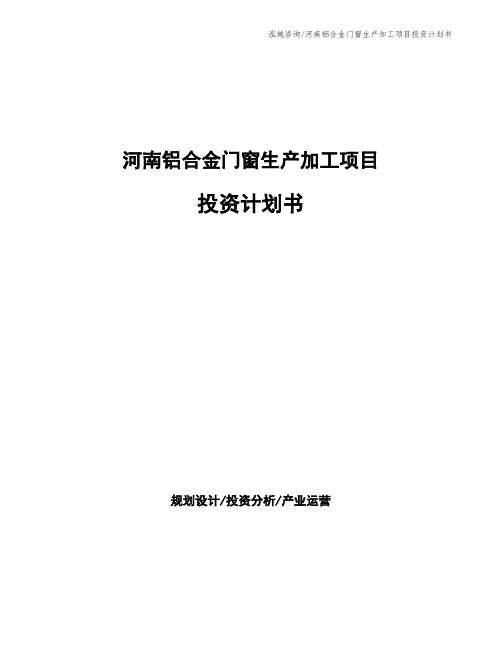 泓域咨询/河南铝合金门窗生产加工项目投资计划书

河南铝合金门窗生产加工项目

投资计划书

规划设计/投资分析/产业运营